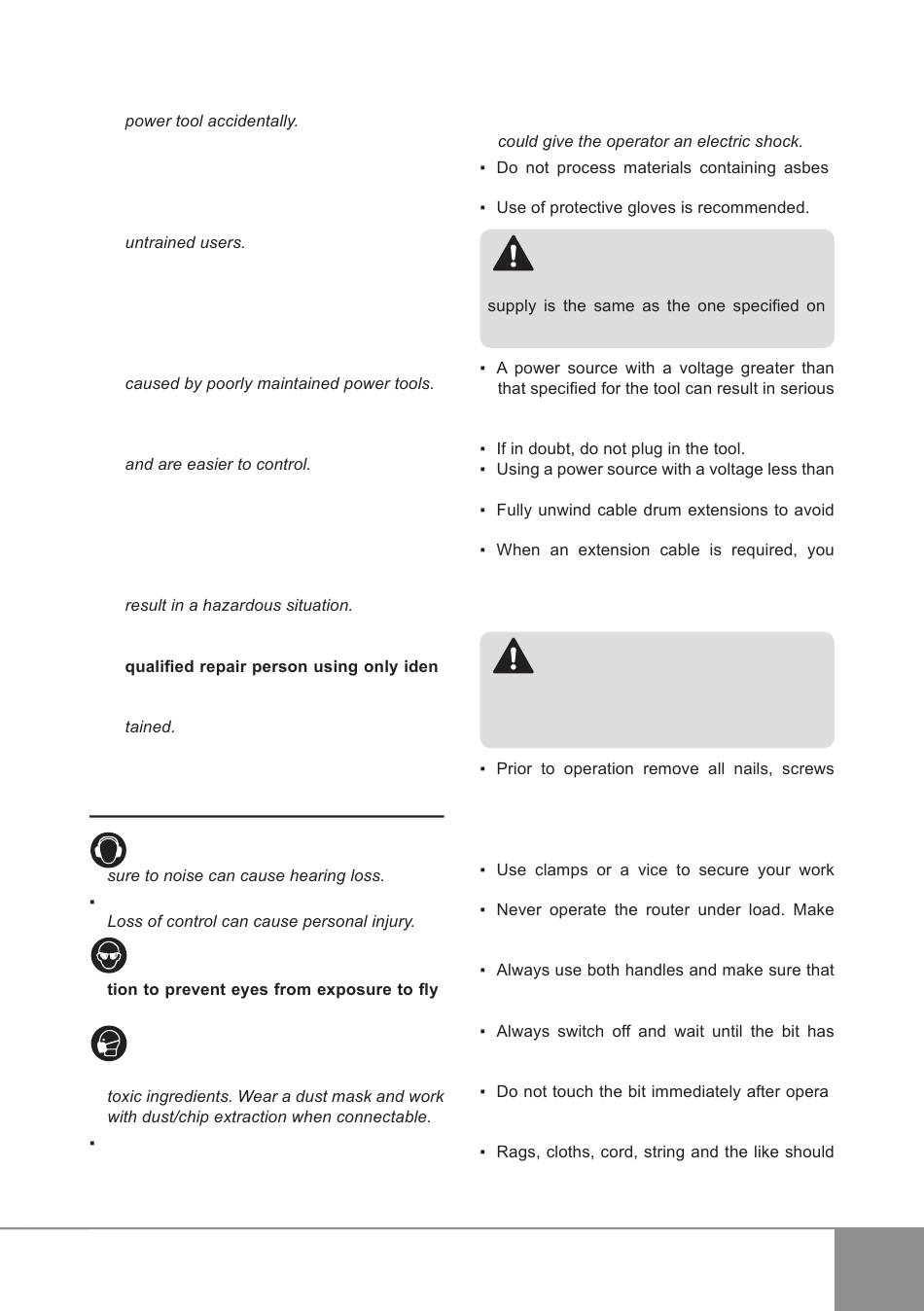 power tool accidentally.

untrained users.

caused by poorly maintained power tools.

and are easier to control.

result in a hazardous situation.

qualified repair person using only iden

tained.

sure to noise can cause hearing loss.

▪

Loss of control can cause personal injury.

tion to prevent eyes from exposure to fly

toxic ingredients. Wear a dust mask and work with dust/chip extraction when connectable.

▪

could give the operator an electric shock.

▪ Do not process materials containing asbes

▪ Use of protective gloves is recommended.

supply is the same as the one specified on

▪ A power source with a voltage greater than that specified for the tool can result in serious

▪ If in doubt, do not plug in the tool.
▪ Using a power source with a voltage less than

▪ Fully unwind cable drum extensions to avoid

▪ When an extension cable is required, you

▪ Prior to operation remove all nails, screws

▪ Use clamps or a vice to secure your work

▪ Never operate the router under load. Make

▪ Always use both handles and make sure that

▪ Always switch off and wait until the bit has

▪ Do not touch the bit immediately after opera

▪ Rags, cloths, cord, string and the like should